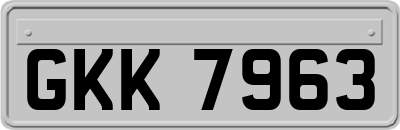 GKK 7963